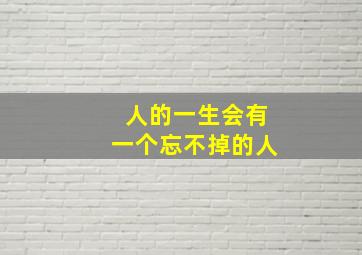 人的一生会有
一个忘不掉的人